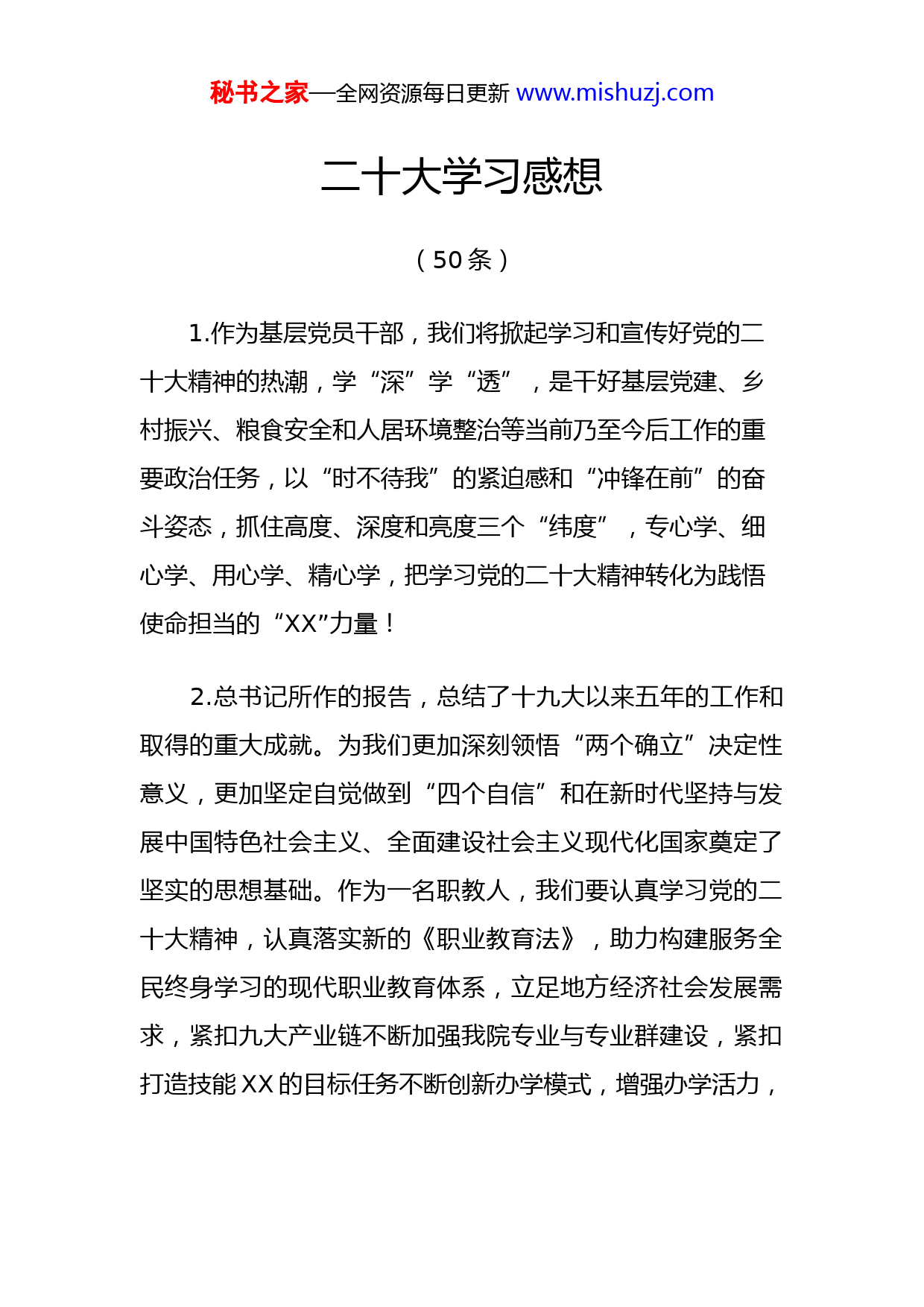 秘书之家—全网资源每日更新 www.mishuzj.com

二十大学习感想

（50条）

1.作为基层党员干部，我们将掀起学习和宣传好党的二十大精神的热潮，学“深”学“透”，是干好基层党建、乡村振兴、粮食安全和人居环境整治等当前乃至今后工作的重要政治任务，以“时不待我”的紧迫感和“冲锋在前”的奋斗姿态，抓住高度、深度和亮度三个“纬度”，专心学、细心学、用心学、精心学，把学习党的二十大精神转化为践悟使命担当的“XX”力量！

2.总书记所作的报告，总结了十九大以来五年的工作和取得的重大成就。为我们更加深刻领悟“两个确立”决定性意义，更加坚定自觉做到“四个自信”和在新时代坚持与发展中国特色社会主义、全面建设社会主义现代化国家奠定了坚实的思想基础。作为一名职教人，我们要认真学习党的二十大精神，认真落实新的《职业教育法》，助力构建服务全民终身学习的现代职业教育体系，立足地方经济社会发展需求，紧扣九大产业链不断加强我院专业与专业群建设，紧扣打造技能XX的目标任务不断创新办学模式，增强办学活力，